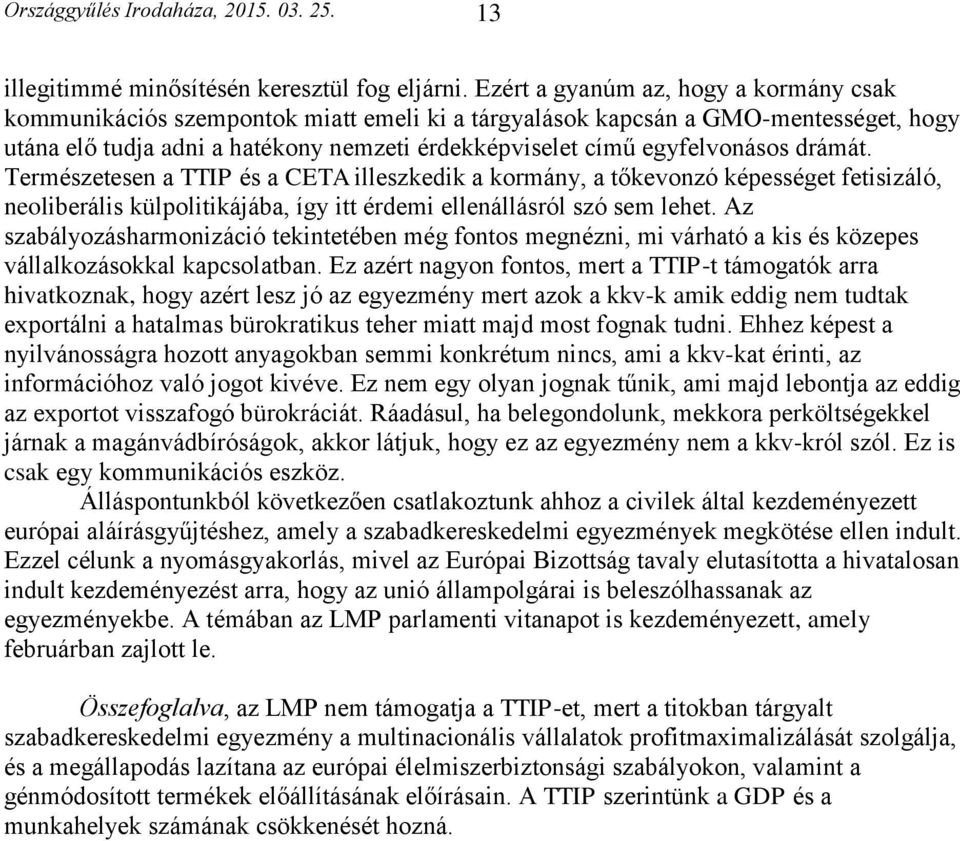 Országgyűlés Irodaháza, 2015. 03. 25. 13

illegitimmé minősítésén keresztül fog eljárni. Ezért a gyanúm az, hogy a kormány csak kommunikációs szempontok miatt emeli ki a tárgyalások kapcsán a GMO-mentességet, hogy utána elő tudja adni a hatékony nemzeti érdekképviselet című egyfelvonásos drámát. Természetesen a TTIP és a CETA illeszkedik a kormány, a tőkevonzó képességet fetisizáló, neoliberális külpolitikájába, így itt érdemi ellenállásról szó sem lehet. Az szabályozásharmonizáció tekintetében még fontos megnézni, mi várható a kis és közepes vállalkozásokkal kapcsolatban. Ez azért nagyon fontos, mert a TTIP-t támogatók arra hivatkoznak, hogy azért lesz jó az egyezmény mert azok a kkv-k amik eddig nem tudtak exportálni a hatalmas bürokratikus teher miatt majd most fognak tudni. Ehhez képest a nyilvánosságra hozott anyagokban semmi konkrétum nincs, ami a kkv-kat érinti, az információhoz való jogot kivéve. Ez nem egy olyan jognak tűnik, ami majd lebontja az eddig az exportot visszafogó bürokráciát. Ráadásul, ha belegondolunk, mekkora perköltségekkel járnak a magánvádbíróságok, akkor látjuk, hogy ez az egyezmény nem a kkv-król szól. Ez is csak egy kommunikációs eszköz.

Álláspontunkból következően csatlakoztunk ahhoz a civilek által kezdeményezett európai aláírásgyűjtéshez, amely a szabadkereskedelmi egyezmények megkötése ellen indult. Ezzel célunk a nyomásgyakorlás, mivel az Európai Bizottság tavaly elutasította a hivatalosan indult kezdeményezést arra, hogy az unió állampolgárai is beleszólhassanak az egyezményekbe. A témában az LMP parlamenti vitanapot is kezdeményezett, amely februárban zajlott le.

Összefoglalva, az LMP nem támogatja a TTIP-et, mert a titokban tárgyalt szabadkereskedelmi egyezmény a multinacionális vállalatok profitmaximalizálását szolgálja, és a megállapodás lazítana az európai élelmiszerbiztonsági szabályokon, valamint a génmódosított termékek előállításának előírásain. A TTIP szerintünk a GDP és a munkahelyek számának csökkenését hozná.